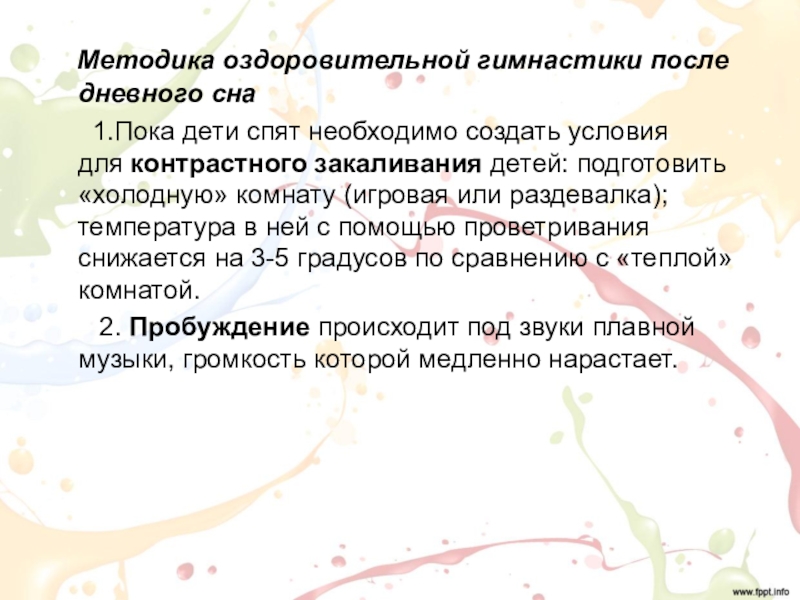 Методика оздоровительной гимнастики после дневного сна

1.Пока дети спят необходимо создать условия для контрастного закаливания детей: подготовить «холодную» комнату (игровая или раздевалка); температура в ней с помощью проветривания снижается на 3-5 градусов по сравнению с «теплой» комнатой.

2. Пробуждение происходит под звуки плавной музыки, громкость которой медленно нарастает.

www.fppt.info